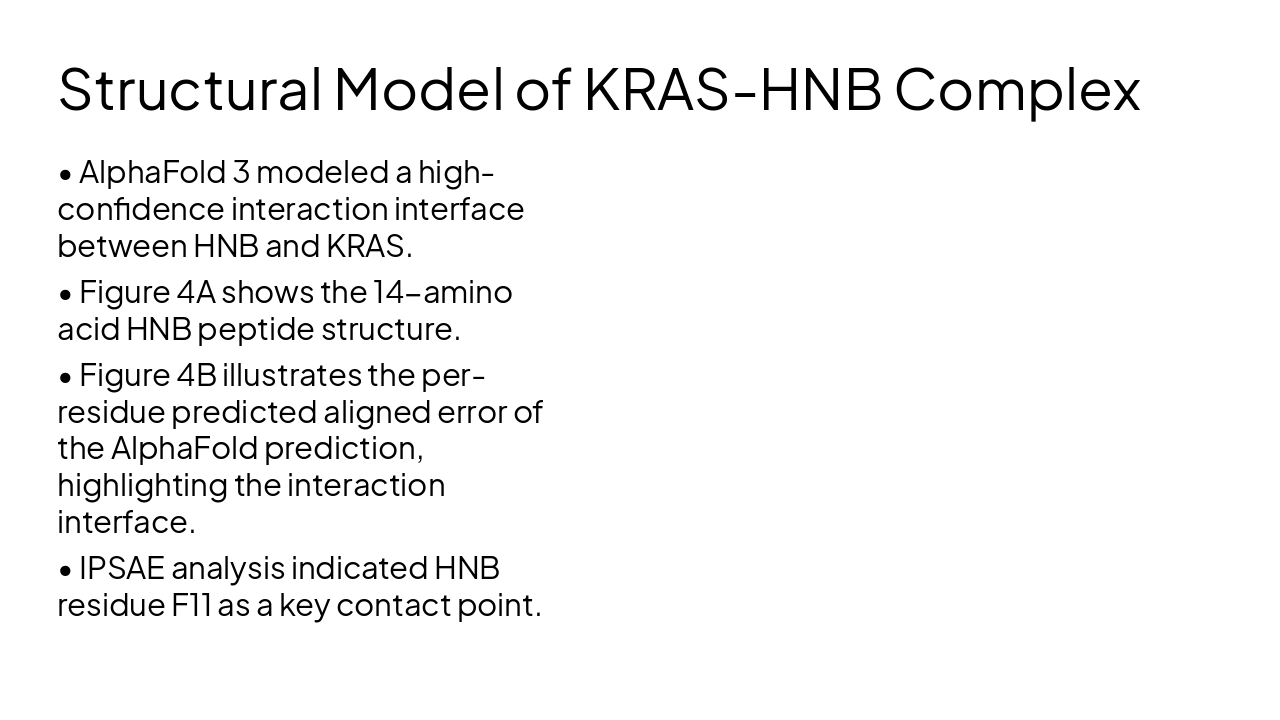 Structural Model of KRAS-HNB Complex

• AlphaFold 3 modeled a high-confidence interaction interface between HNB and KRAS.

• Figure 4A shows the 14-amino acid HNB peptide structure.

• Figure 4B illustrates the per-residue predicted aligned error of the AlphaFold prediction, highlighting the interaction interface.

• IPSAE analysis indicated HNB residue F11 as a key contact point.